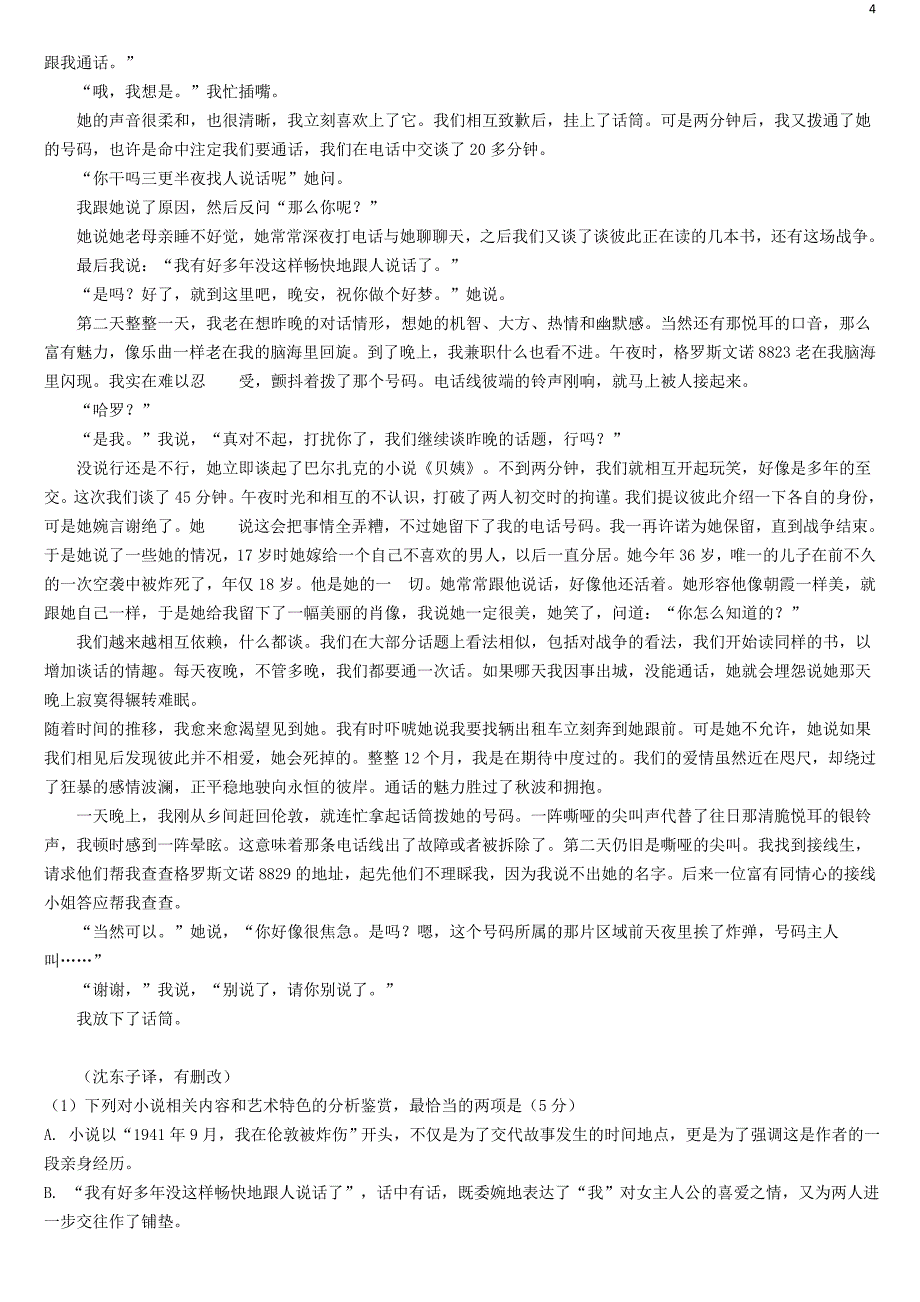 4

跟我通话。”

“哦，我想是。”我忙插嘴。

她的声音很柔和，也很清晰，我立刻喜欢上了它。我们相互致歉后，挂上了话筒。可是两分钟后，我又拨通了她的号码，也许是命中注定我们要通话，我们在电话中交谈了 20 多分钟。

“你干吗三更半夜找人说话呢”她问。

我跟她说了原因，然后反问“那么你呢？”

她说她老母亲睡不好觉，她常常深夜打电话与她聊聊天，之后我们又谈了谈彼此正在读的几本书，还有这场战争。

最后我说：“我有好多年没这样畅快地跟人说话了。”

“是吗？好了，就到这里吧，晚安，祝你做个好梦。”她说。

第二天整整一天，我老在想昨晚的对话情形，想她的机智、大方、热情和幽默感。当然还有那悦耳的口音，那么富有魅力，像乐曲一样老在我的脑海里回旋。到了晚上，我兼职什么也看不进。午夜时，格罗斯文诺 8823 老在我脑海里闪现。我实在难以忍 受，颤抖着拨了那个号码。电话线彼端的铃声刚响，就马上被人接起来。

“哈罗？”

“是我。”我说，“真对不起，打扰你了，我们继续谈昨晚的话题，行吗？”

没说行还是不行，她立即谈起了巴尔扎克的小说《贝姨》。不到两分钟，我们就相互开起玩笑，好像是多年的至交。这次我们谈了 45 分钟。午夜时光和相互的不认识，打破了两人初交时的拘谨。我们提议彼此介绍一下各自的身份，可是她婉言谢绝了。她 说这会把事情全弄糟，不过她留下了我的电话号码。我一再许诺为她保留，直到战争结束。于是她说了一些她的情况，17 岁时她嫁给一个自己不喜欢的男人，以后一直分居。她今年 36 岁，唯一的儿子在前不久的一次空袭中被炸死了，年仅 18 岁。他是她的一 切。她常常跟他说话，好像他还活着。她形容他像朝霞一样美，就跟她自己一样，于是她给我留下了一幅美丽的肖像，我说她一定很美，她笑了，问道：“你怎么知道的？”

我们越来越相互依赖，什么都谈。我们在大部分话题上看法相似，包括对战争的看法，我们开始读同样的书，以增加谈话的情趣。每天夜晚，不管多晚，我们都要通一次话。如果哪天我因事出城，没能通话，她就会埋怨说她那天晚上寂寞得辗转难眠。

随着时间的推移，我愈来愈渴望见到她。我有时吓唬她说我要找辆出租车立刻奔到她跟前。可是她不允许，她说如果我们相见后发现彼此并不相爱，她会死掉的。整整 12 个月，我是在期待中度过的。我们的爱情虽然近在咫尺，却绕过了狂暴的感情波澜，正平稳地驶向永恒的彼岸。通话的魅力胜过了秋波和拥抱。

一天晚上，我刚从乡间赶回伦敦，就连忙拿起话筒拨她的号码。一阵嘶哑的尖叫声代替了往日那清脆悦耳的银铃声，我顿时感到一阵晕眩。这意味着那条电话线出了故障或者被拆除了。第二天仍旧是嘶哑的尖叫。我找到接线生，请求他们帮我查查格罗斯文诺 8829 的地址，起先他们不理睬我，因为我说不出她的名字。后来一位富有同情心的接线小姐答应帮我查查。

“当然可以。”她说，“你好像很焦急。是吗？嗯，这个号码所属的那片区域前天夜里挨了炸弹，号码主人叫……”

“谢谢，”我说，“别说了，请你别说了。”

我放下了话筒。

（沈东子译，有删改）

（1）下列对小说相关内容和艺术特色的分析鉴赏，最恰当的两项是（5 分）

A. 小说以“1941 年 9 月，我在伦敦被炸伤”开头，不仅是为了交代故事发生的时间地点，更是为了强调这是作者的一段亲身经历。

B. “我有好多年没这样畅快地跟人说话了”，话中有话，既委婉地表达了“我”对女主人公的喜爱之情，又为两人进一步交往作了铺垫。